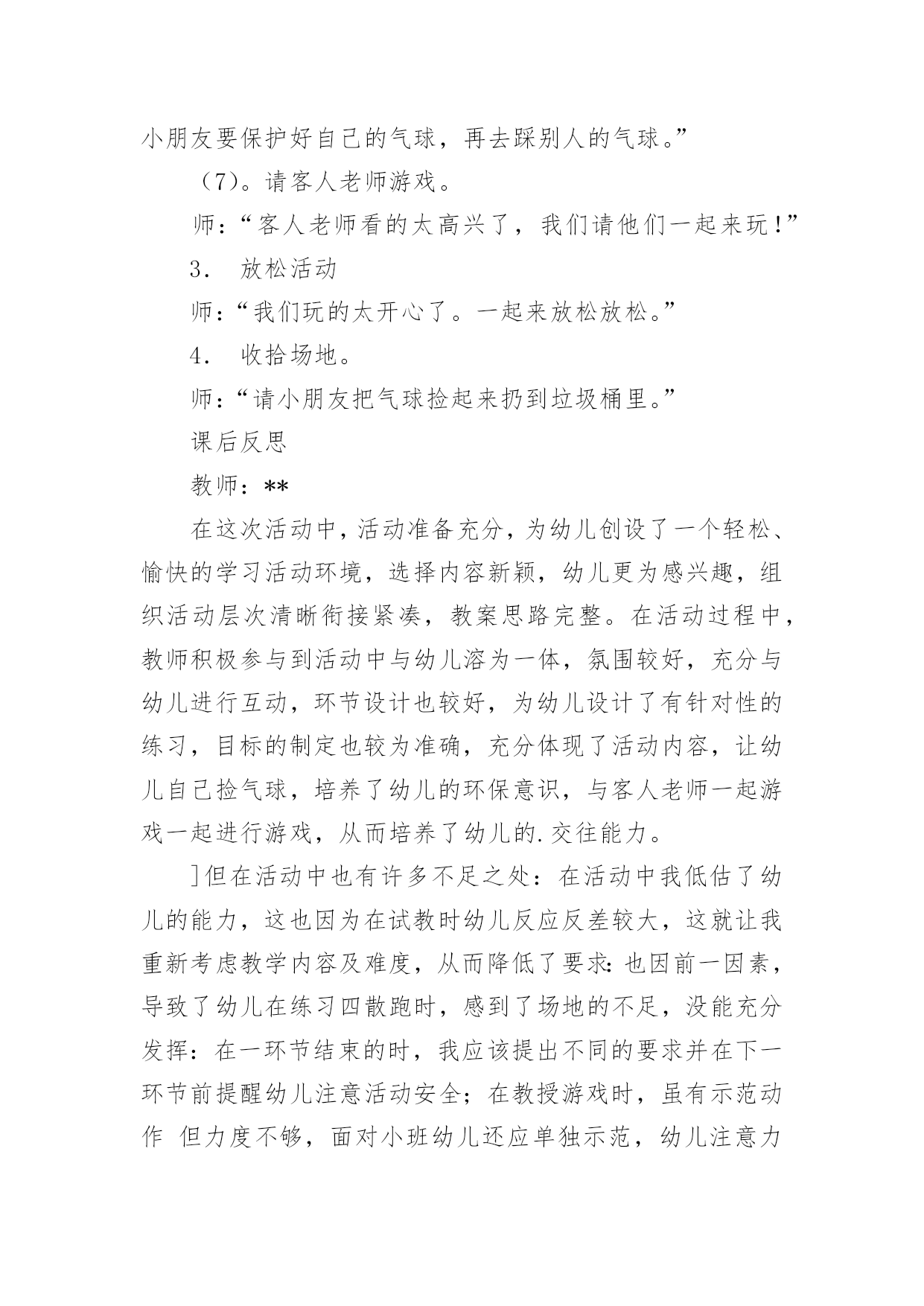 小朋友要保护好自己的气球，再去踩别人的气球。”

（7）。请客人老师游戏。

师：“客人老师看的太高兴了，我们请他们一起来玩！”

3． 放松活动

师：“我们玩的太开心了。一起来放松放松。”

4． 收拾场地。

师：“请小朋友把气球捡起来扔到垃圾桶里。”

课后反思

教师：**

在这次活动中，活动准备充分，为幼儿创设了一个轻松、愉快的学习活动环境，选择内容新颖，幼儿更为感兴趣，组织活动层次清晰衔接紧凑，教案思路完整。在活动过程中，教师积极参与到活动中与幼儿溶为一体，氛围较好，充分与幼儿进行互动，环节设计也较好，为幼儿设计了有针对性的练习，目标的制定也较为准确，充分体现了活动内容，让幼儿自己捡气球，培养了幼儿的环保意识，与客人老师一起游戏一起进行游戏，从而培养了幼儿的.交往能力。

]但在活动中也有许多不足之处：在活动中我低估了幼儿的能力，这也因为在试教时幼儿反应反差较大，这就让我重新考虑教学内容及难度，从而降低了要求：也因前一因素，导致了幼儿在练习四散跑时，感到了场地的不足，没能充分发挥：在一环节结束的时，我应该提出不同的要求并在下一环节前提醒幼儿注意活动安全；在教授游戏时，虽有示范动作 但力度不够，面对小班幼儿还应单独示范，幼儿注意力